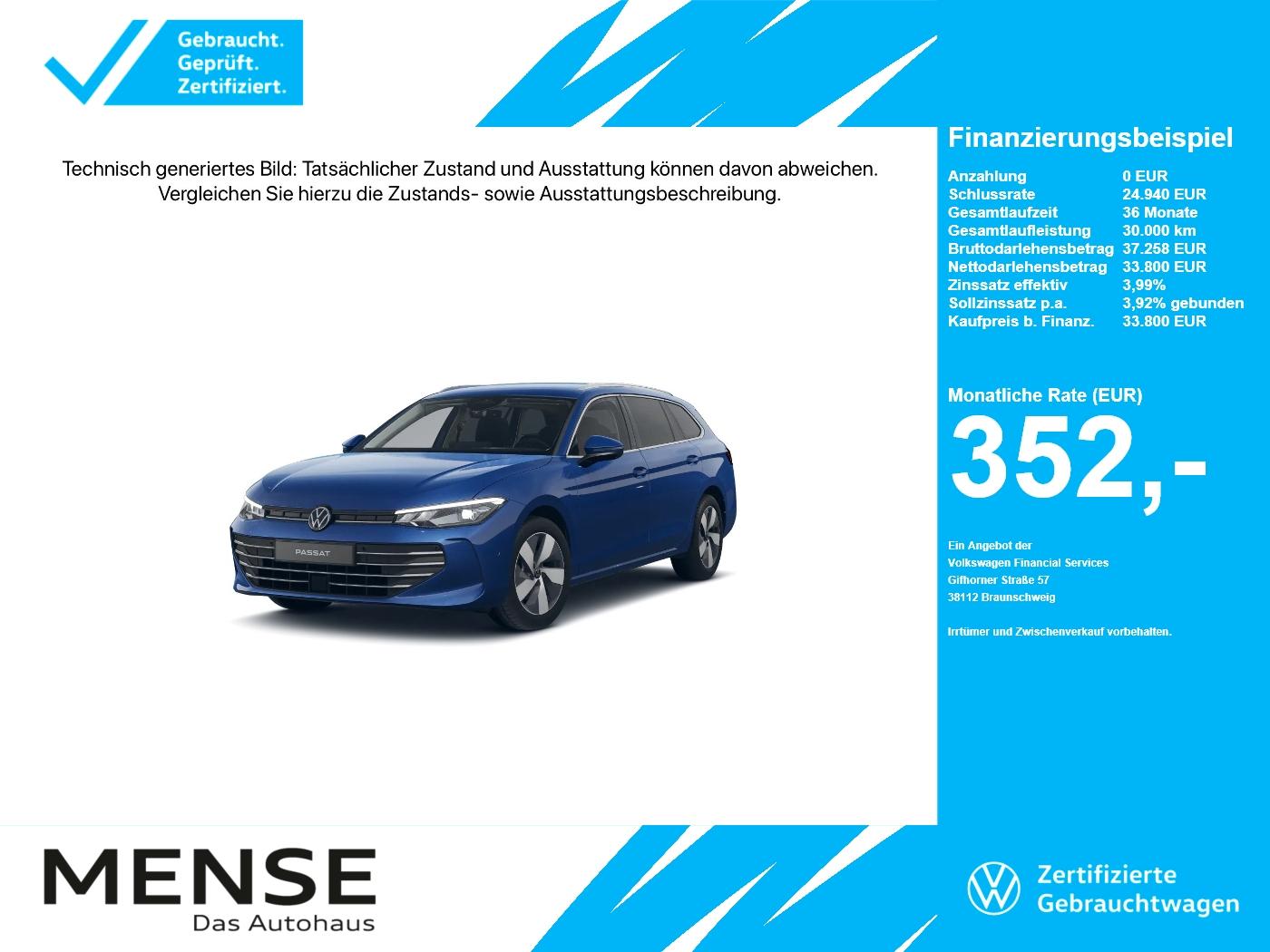 Gebraucht.
Geprüft.
Zertifiziert.

Technisch generiertes Bild: Tatsächlicher Zustand und Ausstattung können davon abweichen.
Vergleichen Sie hierzu die Zustands- sowie Ausstattungsbeschreibung.

PASSAT

Finanzierungsbeispiel

Anzahlung 0 EUR
Schlussrate 24.940 EUR
Gesamtlaufzeit 36 Monate
Gesamtlaufleistung 30.000 km
Bruttodarlehensbetrag 37.258 EUR
Nettodarlehensbetrag 33.800 EUR
Zinssatz effektiv 3,99%
Sollzinssatz p.a. 3,92% gebunden
Kaufpreis b. Finanz. 33.800 EUR

Monatliche Rate (EUR)
352,-

Ein Angebot der
Volkswagen Financial Services
Gifhorner Straße 57
38112 Braunschweig

Irrtümer und Zwischenverkauf vorbehalten.

MENSE
Das Autohaus

Zertifizierte
Gebrauchtwagen